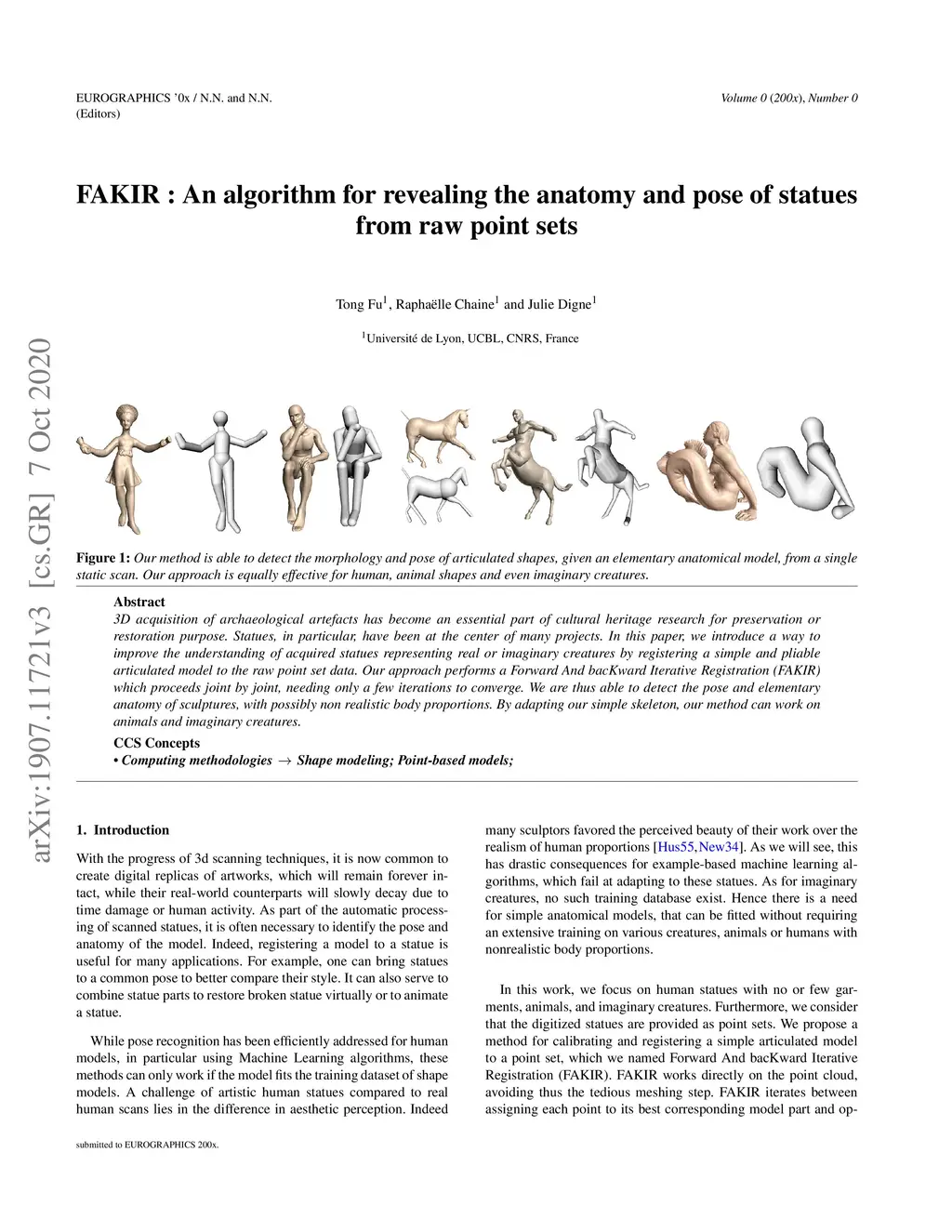 EUROGRAPHICS '0x / N.N. and N.N. (Editors)

Volume 0 (200x), Number 0

FAKIR : An algorithm for revealing the anatomy and pose of statues from raw point sets

Tong Fu$^1$, Raphaëlle Chaine$^1$ and Julie Digne$^1$

$^1$Université de Lyon, UCBL, CNRS, France

arXiv:1907.11721v3 [cs.GR] 7 Oct 2020

Figure 1: Our method is able to detect the morphology and pose of articulated shapes, given an elementary anatomical model, from a single static scan. Our approach is equally effective for human, animal shapes and even imaginary creatures.

Abstract
3D acquisition of archaeological artefacts has become an essential part of cultural heritage research for preservation or restoration purpose. Statues, in particular, have been at the center of many projects. In this paper, we introduce a way to improve the understanding of acquired statues representing real or imaginary creatures by registering a simple and pliable articulated model to the raw point set data. Our approach performs a Forward And bacKward Iterative Registration (FAKIR) which proceeds joint by joint, needing only a few iterations to converge. We are thus able to detect the pose and elementary anatomy of sculptures, with possibly non realistic body proportions. By adapting our simple skeleton, our method can work on animals and imaginary creatures.

CCS Concepts
• Computing methodologies → Shape modeling; Point-based models;

1. Introduction

With the progress of 3d scanning techniques, it is now common to create digital replicas of artworks, which will remain forever intact, while their real-world counterparts will slowly decay due to time damage or human activity. As part of the automatic processing of scanned statues, it is often necessary to identify the pose and anatomy of the model. Indeed, registering a model to a statue is useful for many applications. For example, one can bring statues to a common pose to better compare their style. It can also serve to combine statue parts to restore broken statue virtually or to animate a statue.

While pose recognition has been efficiently addressed for human models, in particular using Machine Learning algorithms, these methods can only work if the model fits the training dataset of shape models. A challenge of artistic human statues compared to real human scans lies in the difference in aesthetic perception. Indeed

many sculptors favored the perceived beauty of their work over the realism of human proportions [Hus55, New34]. As we will see, this has drastic consequences for example-based machine learning algorithms, which fail at adapting to these statues. As for imaginary creatures, no such training database exist. Hence there is a need for simple anatomical models, that can be fitted without requiring an extensive training on various creatures, animals or humans with nonrealistic body proportions.

In this work, we focus on human statues with no or few garments, animals, and imaginary creatures. Furthermore, we consider that the digitized statues are provided as point sets. We propose a method for calibrating and registering a simple articulated model to a point set, which we named Forward And bacKward Iterative Registration (FAKIR). FAKIR works directly on the point cloud, avoiding thus the tedious meshing step. FAKIR iterates between assigning each point to its best corresponding model part and op-

submitted to EUROGRAPHICS 200x.